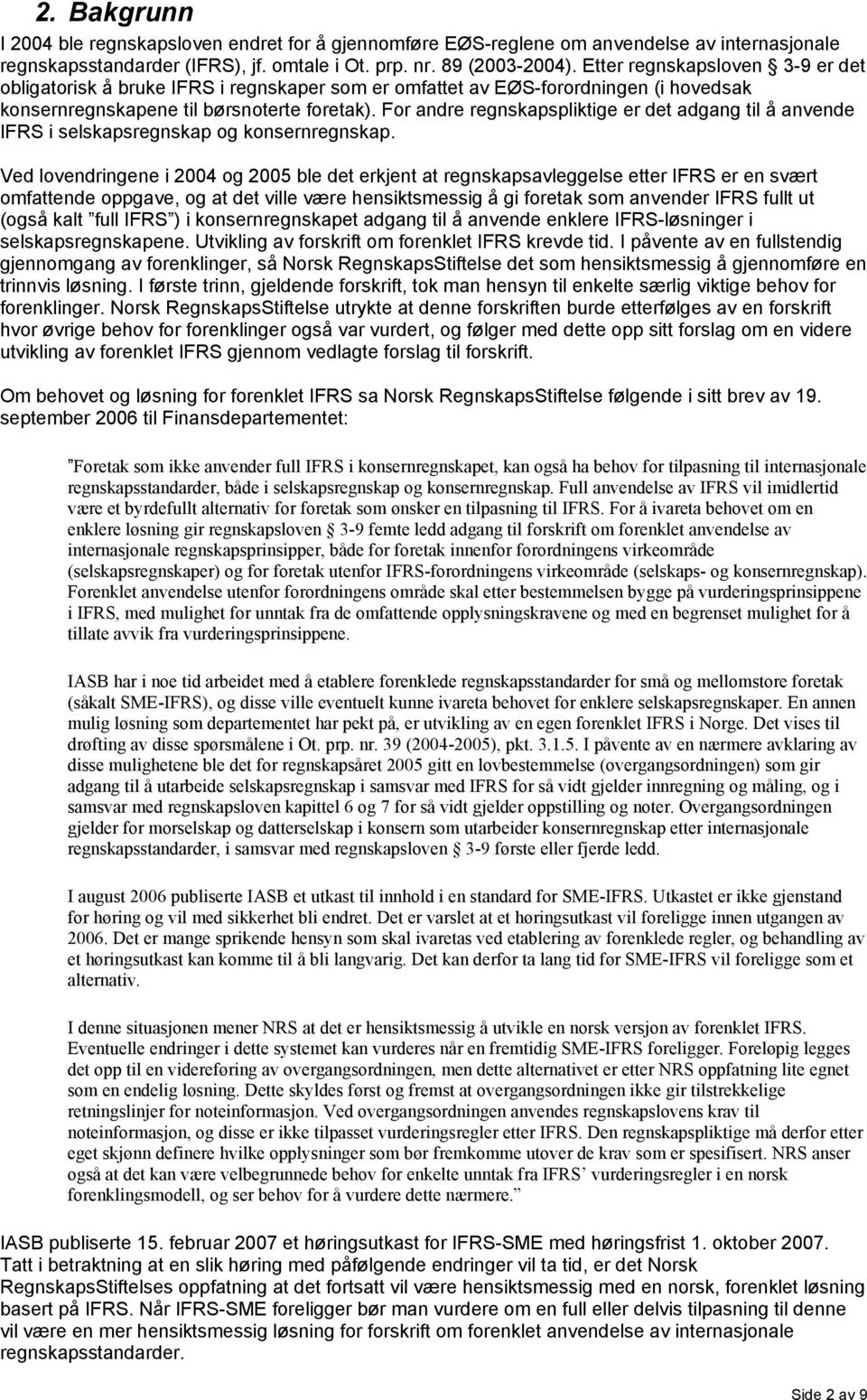 2. Bakgrunn

I 2004 ble regnskapsloven endret for å gjennomføre EØS-reglene om anvendelse av internasjonale regnskapsstandarder (IFRS), jf. omtale i Ot. prp. nr. 89 (2003-2004). Etter regnskapsloven § 3-9 er det obligatorisk å bruke IFRS i regnskaper som er omfattet av EØS-forordningen (i hovedsak konsernregnskapene til børsnoterte foretak). For andre regnskapspliktige er det adgang til å anvende IFRS i selskapsregnskap og konsernregnskap.

Ved lovendringene i 2004 og 2005 ble det erkjent at regnskapsavleggelse etter IFRS er en svært omfattende oppgave, og at det ville være hensiktsmessig å gi foretak som anvender IFRS fullt ut (også kalt "full IFRS") i konsernregnskapet adgang til å anvende enklere IFRS-løsninger i selskapsregnskapene. Utvikling av forskrift om forenklet IFRS krevde tid. I påvente av en fullstendig gjennomgang av forenklinger, så Norsk RegnskapsStiftelse det som hensiktsmessig å gjennomføre en trinnvis løsning. I første trinn, gjeldende forskrift, tok man hensyn til enkelte særlig viktige behov for forenklinger. Norsk RegnskapsStiftelse utrykte at denne forskriften burde etterfølges av en forskrift hvor øvrige behov for forenklinger også var vurdert, og følger med dette opp sitt forslag om en videre utvikling av forenklet IFRS gjennom vedlagte forslag til forskrift.

Om behovet og løsning for forenklet IFRS sa Norsk RegnskapsStiftelse følgende i sitt brev av 19. september 2006 til Finansdepartementet:

"Foretak som ikke anvender full IFRS i konsernregnskapet, kan også ha behov for tilpasning til internasjonale regnskapsstandarder, både i selskapsregnskap og konsernregnskap. Full anvendelse av IFRS vil imidlertid være et byrdefullt alternativ for foretak som ønsker en tilpasning til IFRS. For å ivareta behovet om en enklere løsning gir regnskapsloven § 3-9 femte ledd adgang til forskrift om forenklet anvendelse av internasjonale regnskapsprinsipper, både for foretak innenfor forordningens virkeområde (selskapsregnskaper) og for foretak utenfor IFRS-forordningens virkeområde (selskaps- og konsernregnskap). Forenklet anvendelse utenfor forordningens område skal etter bestemmelsen bygge på vurderingsprinsippene i IFRS, med mulighet for unntak fra de omfattende opplysningskravene og med en begrenset mulighet for å tillate avvik fra vurderingsprinsippene.

IASB har i noe tid arbeidet med å etablere forenklede regnskapsstandarder for små og mellomstore foretak (såkalt SME-IFRS), og disse ville eventuelt kunne ivareta behovet for enklere selskapsregnskaper. En annen mulig løsning som departementet har pekt på, er utvikling av en egen forenklet IFRS i Norge. Det vises til drøfting av disse spørsmålene i Ot. prp. nr. 39 (2004-2005), pkt. 3.1.5. I påvente av en nærmere avklaring av disse mulighetene ble det for regnskapsåret 2005 gitt en lovbestemmelse (overgangsordningen) som gir adgang til å utarbeide selskapsregnskap i samsvar med IFRS for så vidt gjelder innregning og måling, og i samsvar med regnskapsloven kapittel 6 og 7 for så vidt gjelder oppstilling og noter. Overgangsordningen gjelder for morselskap og datterselskap i konsern som utarbeider konsernregnskap etter internasjonale regnskapsstandarder, i samsvar med regnskapsloven § 3-9 første eller fjerde ledd.

I august 2006 publiserte IASB et utkast til innhold i en standard for SME-IFRS. Utkastet er ikke gjenstand for høring og vil med sikkerhet bli endret. Det er varslet at et høringsutkast vil foreligge innen utgangen av 2006. Det er mange sprikende hensyn som skal ivaretas ved etablering av forenklede regler, og behandling av et høringsutkast kan komme til å bli langvarig. Det kan derfor ta lang tid før SME-IFRS vil foreligge som et alternativ.

I denne situasjonen mener NRS at det er hensiktsmessig å utvikle en norsk versjon av forenklet IFRS. Eventuelle endringer i dette systemet kan vurderes når en fremtidig SME-IFRS foreligger. Foreløpig legges det opp til en videreføring av overgangsordningen, men dette alternativet er etter NRS oppfatning lite egnet som en endelig løsning. Dette skyldes først og fremst at overgangsordningen ikke gir tilstrekkelige retningslinjer for noteinformasjon. Ved overgangsordningen anvendes regnskapslovens krav til noteinformasjon, og disse er ikke tilpasset vurderingsregler etter IFRS. Den regnskapspliktige må derfor etter eget skjønn definere hvilke opplysninger som bør fremkomme utover de krav som er spesifisert. NRS anser også at det kan være velbegrunnede behov for enkelte unntak fra IFRS' vurderingsregler i en norsk forenklingsmodell, og ser behov for å vurdere dette nærmere."

IASB publiserte 15. februar 2007 et høringsutkast for IFRS-SME med høringsfrist 1. oktober 2007. Tatt i betraktning at en slik høring med påfølgende endringer vil ta tid, er det Norsk RegnskapsStiftelses oppfatning at det fortsatt vil være hensiktsmessig med en norsk, forenklet løsning basert på IFRS. Når IFRS-SME foreligger bør man vurdere om en full eller delvis tilpasning til denne vil være en mer hensiktsmessig løsning for forskrift om forenklet anvendelse av internasjonale regnskapsstandarder.

Side 2 av 9